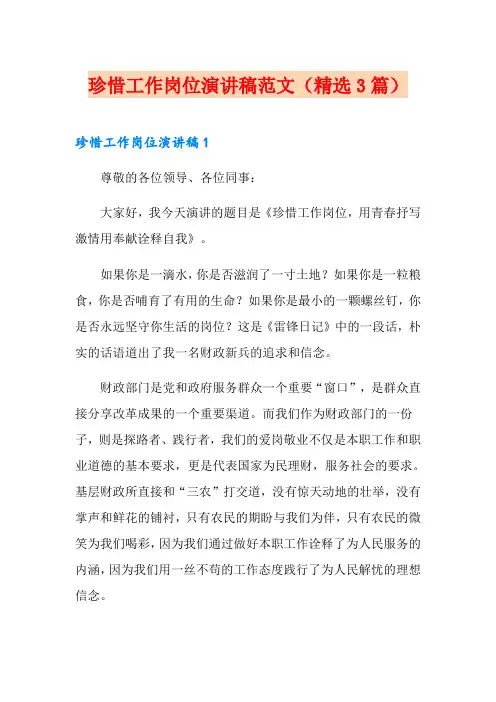 珍惜工作岗位演讲稿范文（精选3篇）

珍惜工作岗位演讲稿1

尊敬的各位领导、各位同事：

大家好，我今天演讲的题目是《珍惜工作岗位，用青春抒写激情用奉献诠释自我》。

如果你是一滴水，你是否滋润了一寸土地？如果你是一粒粮食，你是否哺育了有用的生命？如果你是最小的一颗螺丝钉，你是否永远坚守你生活的岗位？这是《雷锋日记》中的一段话，朴实的话语道出了我一名财政新兵的追求和信念。

财政部门是党和政府服务群众一个重要“窗口”，是群众直接分享改革成果的一个重要渠道。而我们作为财政部门的一份子，则是探路者、践行者，我们的爱岗敬业不仅是本职工作和职业道德的基本要求，更是代表国家为民理财，服务社会的要求。基层财政所直接和“三农”打交道，没有惊天动地的壮举，没有掌声和鲜花的铺衬，只有农民的期盼与我们为伴，只有农民的微笑为我们喝彩，因为我们通过做好本职工作诠释了为人民服务的内涵，因为我们用一丝不苟的工作态度践行了为人民解忧的理想信念。